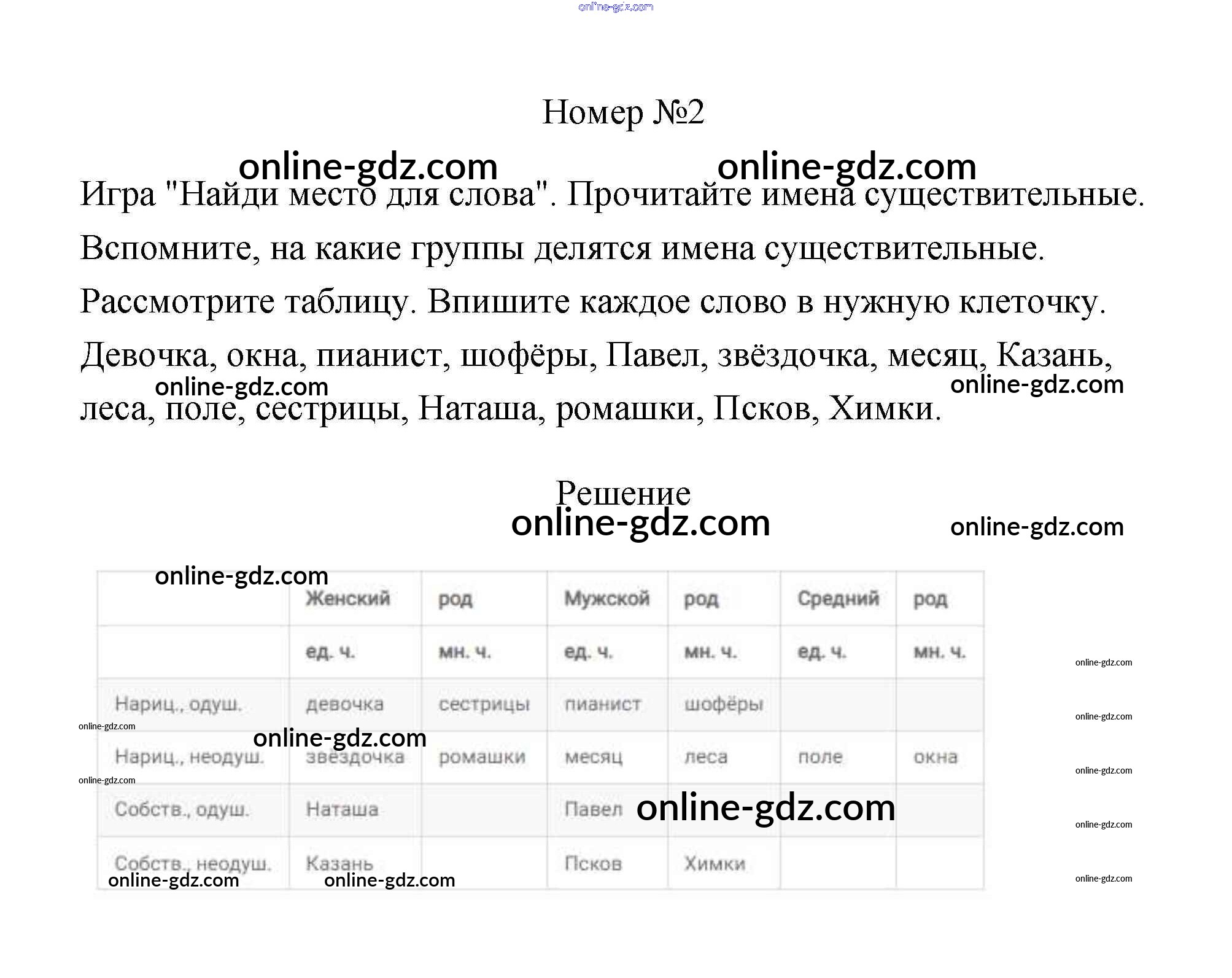 online-gdz.com

Номер №2

online-gdz.com online-gdz.com

Игра "Найди место для слова". Прочитайте имена существительные. Вспомните, на какие группы делятся имена существительные. Рассмотрите таблицу. Впишите каждое слово в нужную клеточку. Девочка, окна, пианист, шофёры, Павел, звёздочка, месяц, Казань, леса, поле, сестрицы, Наташа, ромашки, Псков, Химки.

online-gdz.com online-gdz.com

Решение

online-gdz.com online-gdz.com online-gdz.com

| | Женский | род | Мужской | род | Средний | род |
|---|---|---|---|---|---|---|
| | ед. ч. | мн. ч. | ед. ч. | мн. ч. | ед. ч. | мн. ч. |
| Нариц., одуш. | девочка | сестрицы | пианист | шофёры | | |
| Нариц., неодуш. | звёздочка | ромашки | месяц | леса | поле | окна |
| Собств., одуш. | Наташа | | Павел | | | |
| Собств., неодуш. | Казань | | Псков | Химки | | |

online-gdz.com online-gdz.com online-gdz.com online-gdz.com online-gdz.com online-gdz.com online-gdz.com online-gdz.com online-gdz.com online-gdz.com online-gdz.com online-gdz.com